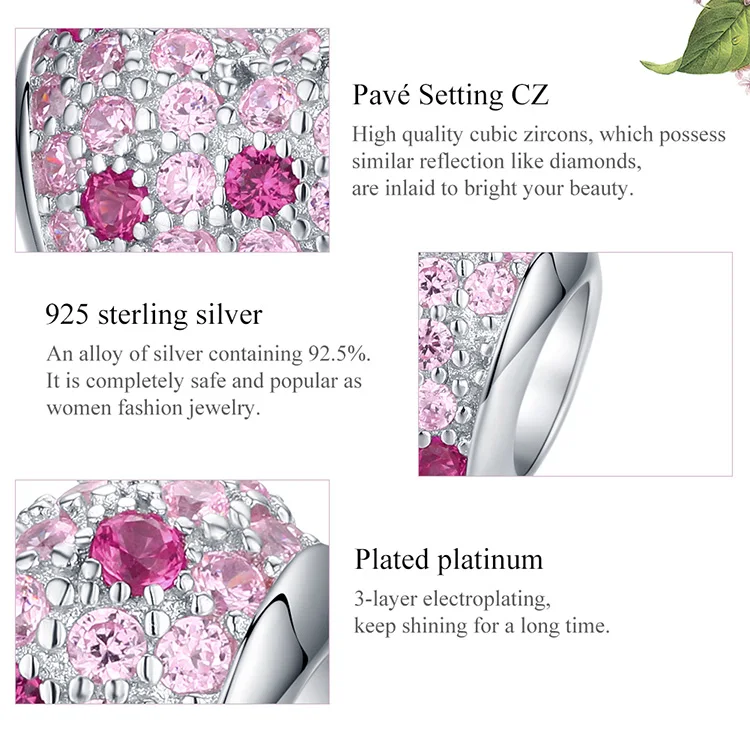 Pavé Setting CZ

High quality cubic zircons, which possess similar reflection like diamonds, are inlaid to bright your beauty.

925 sterling silver

An alloy of silver containing 92.5%. It is completely safe and popular as women fashion jewelry.

Plated platinum

3-layer electroplating, keep shining for a long time.